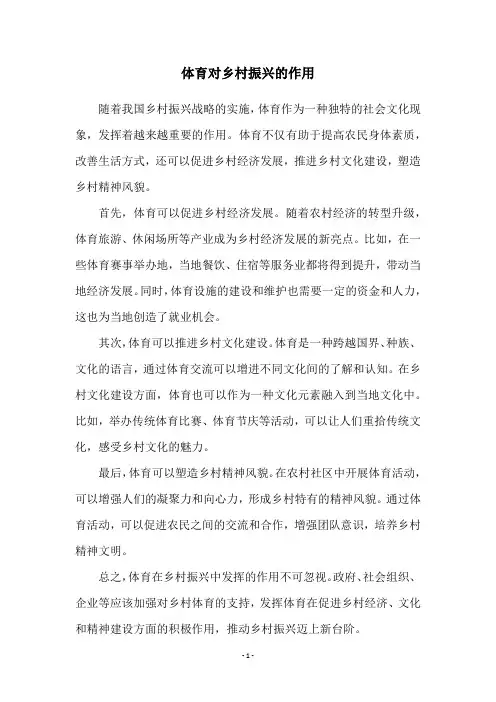 体育对乡村振兴的作用

随着我国乡村振兴战略的实施，体育作为一种独特的社会文化现象，发挥着越来越重要的作用。体育不仅有助于提高农民身体素质，改善生活方式，还可以促进乡村经济发展，推进乡村文化建设，塑造乡村精神风貌。

首先，体育可以促进乡村经济发展。随着农村经济的转型升级，体育旅游、休闲场所等产业成为乡村经济发展的新亮点。比如，在一些体育赛事举办地，当地餐饮、住宿等服务业都将得到提升，带动当地经济发展。同时，体育设施的建设和维护也需要一定的资金和人力，这也为当地创造了就业机会。

其次，体育可以推进乡村文化建设。体育是一种跨越国界、种族、文化的语言，通过体育交流可以增进不同文化间的了解和认知。在乡村文化建设方面，体育也可以作为一种文化元素融入到当地文化中。比如，举办传统体育比赛、体育节庆等活动，可以让人们重拾传统文化，感受乡村文化的魅力。

最后，体育可以塑造乡村精神风貌。在农村社区中开展体育活动，可以增强人们的凝聚力和向心力，形成乡村特有的精神风貌。通过体育活动，可以促进农民之间的交流和合作，增强团队意识，培养乡村精神文明。

总之，体育在乡村振兴中发挥的作用不可忽视。政府、社会组织、企业等应该加强对乡村体育的支持，发挥体育在促进乡村经济、文化和精神建设方面的积极作用，推动乡村振兴迈上新台阶。

- 1 -